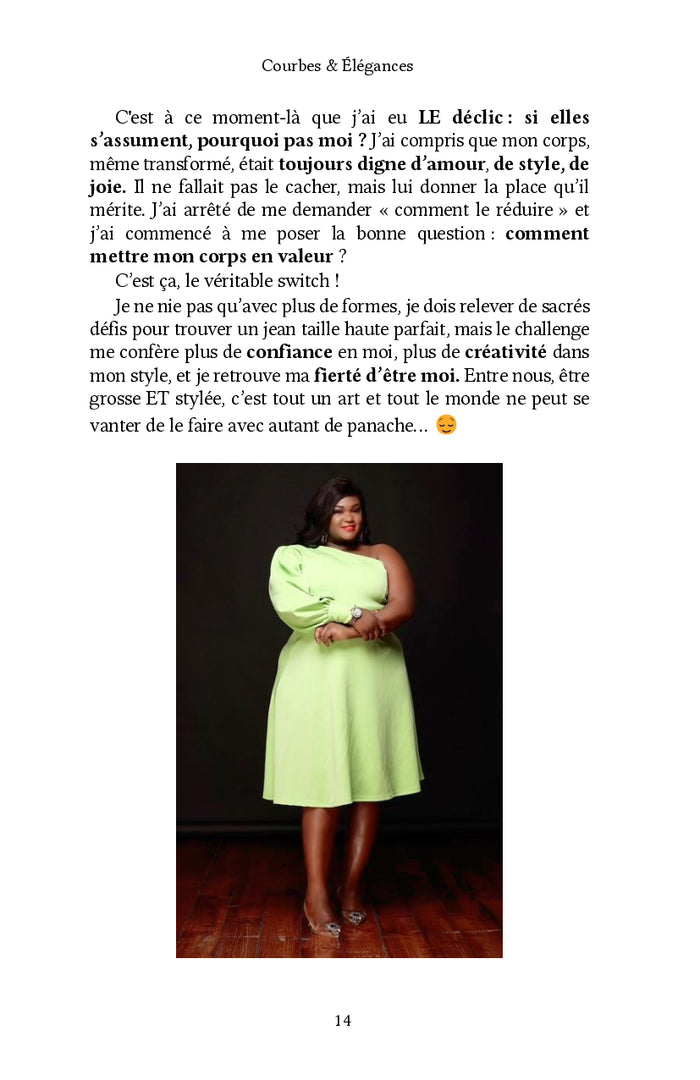 Courbes & Élégances

C'est à ce moment-là que j'ai eu LE déclic : si elles s'assument, pourquoi pas moi ? J'ai compris que mon corps, même transformé, était toujours digne d'amour, de style, de joie. Il ne fallait pas le cacher, mais lui donner la place qu'il mérite. J'ai arrêté de me demander « comment le réduire » et j'ai commencé à me poser la bonne question : comment mettre mon corps en valeur ?

C'est ça, le véritable switch !

Je ne nie pas qu'avec plus de formes, je dois relever de sacrés défis pour trouver un jean taille haute parfait, mais le challenge me confère plus de confiance en moi, plus de créativité dans mon style, et je retrouve ma fierté d'être moi. Entre nous, être grosse ET stylée, c'est tout un art et tout le monde ne peut se vanter de le faire avec autant de panache… 😌

14